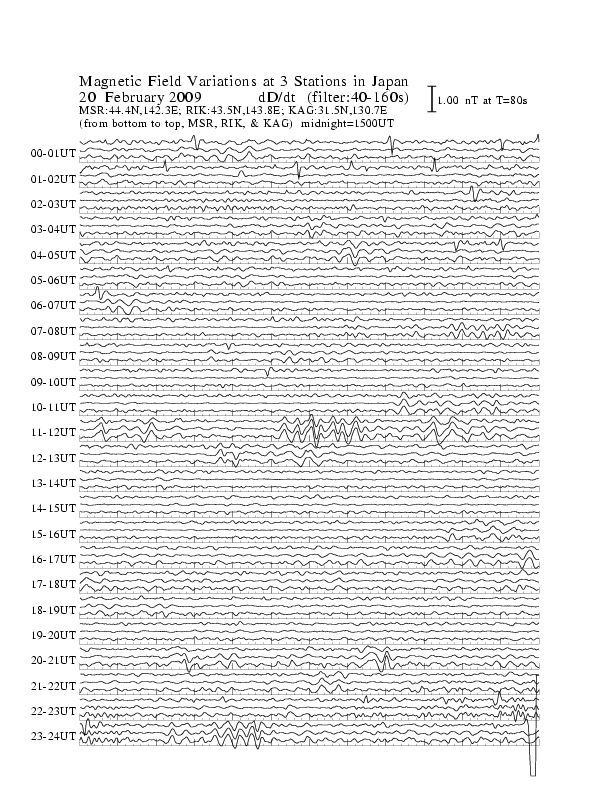 Magnetic Field Variations at 3 Stations in Japan
20 February 2009          dD/dt  (filter:40-160s)
MSR:44.4N,142.3E; RIK:43.5N,143.8E; KAG:31.5N,130.7E
(from bottom to top, MSR, RIK, & KAG)  midnight=1500UT

1.00 nT at T=80s

00-01UT
01-02UT
02-03UT
03-04UT
04-05UT
05-06UT
06-07UT
07-08UT
08-09UT
09-10UT
10-11UT
11-12UT
12-13UT
13-14UT
14-15UT
15-16UT
16-17UT
17-18UT
18-19UT
19-20UT
20-21UT
21-22UT
22-23UT
23-24UT